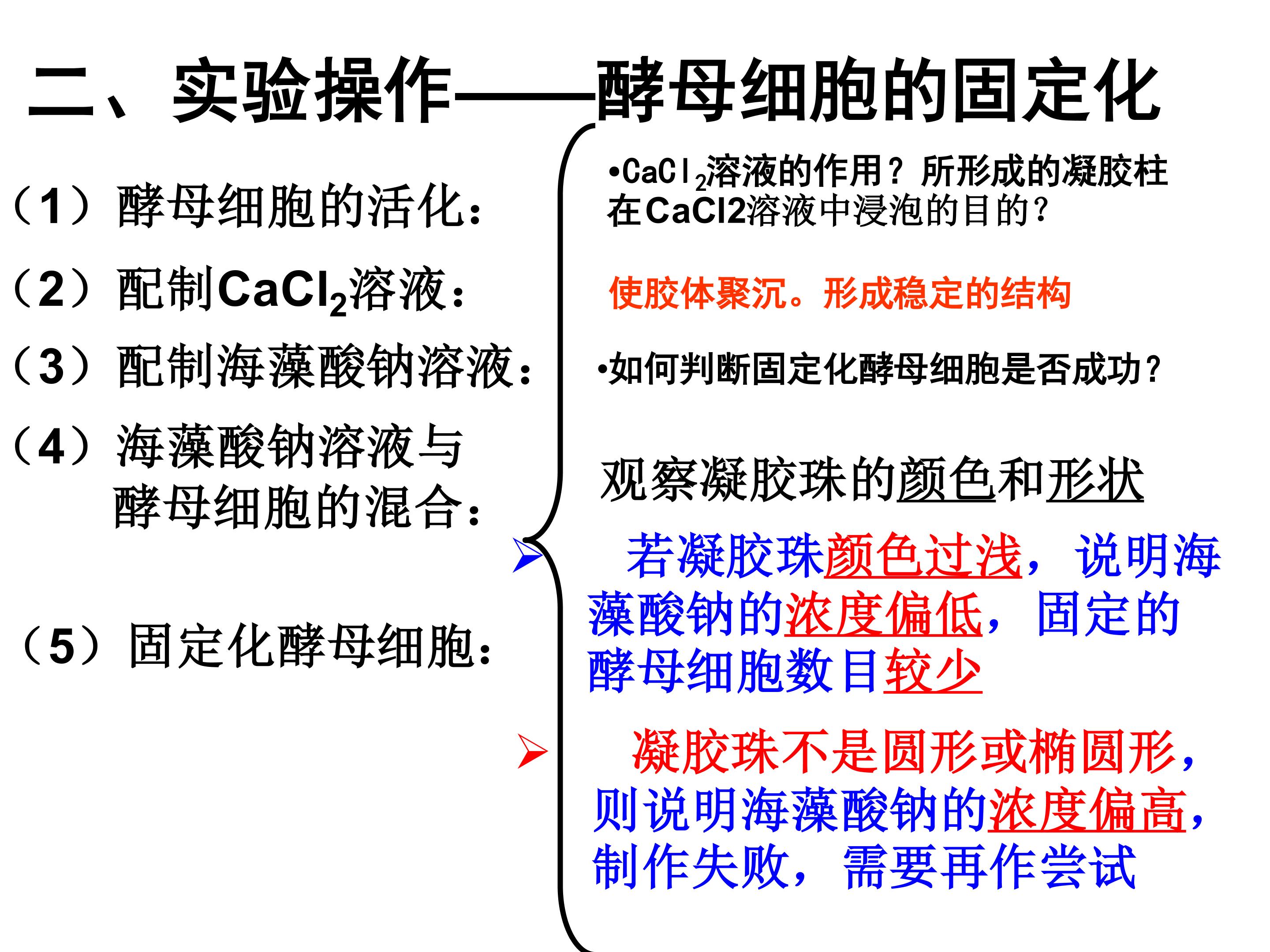 二、实验操作——酵母细胞的固定化

（1）酵母细胞的活化：

（2）配制$CaCl_2$溶液：

（3）配制海藻酸钠溶液：

（4）海藻酸钠溶液与酵母细胞的混合：

（5）固定化酵母细胞：

•$CaCl_2$溶液的作用？所形成的凝胶柱在CaCl2溶液中浸泡的目的？

使胶体聚沉。形成稳定的结构

•如何判断固定化酵母细胞是否成功？

观察凝胶珠的颜色和形状

➢ 若凝胶珠颜色过浅，说明海藻酸钠的浓度偏低，固定的酵母细胞数目较少

➢ 凝胶珠不是圆形或椭圆形，则说明海藻酸钠的浓度偏高，制作失败，需要再作尝试